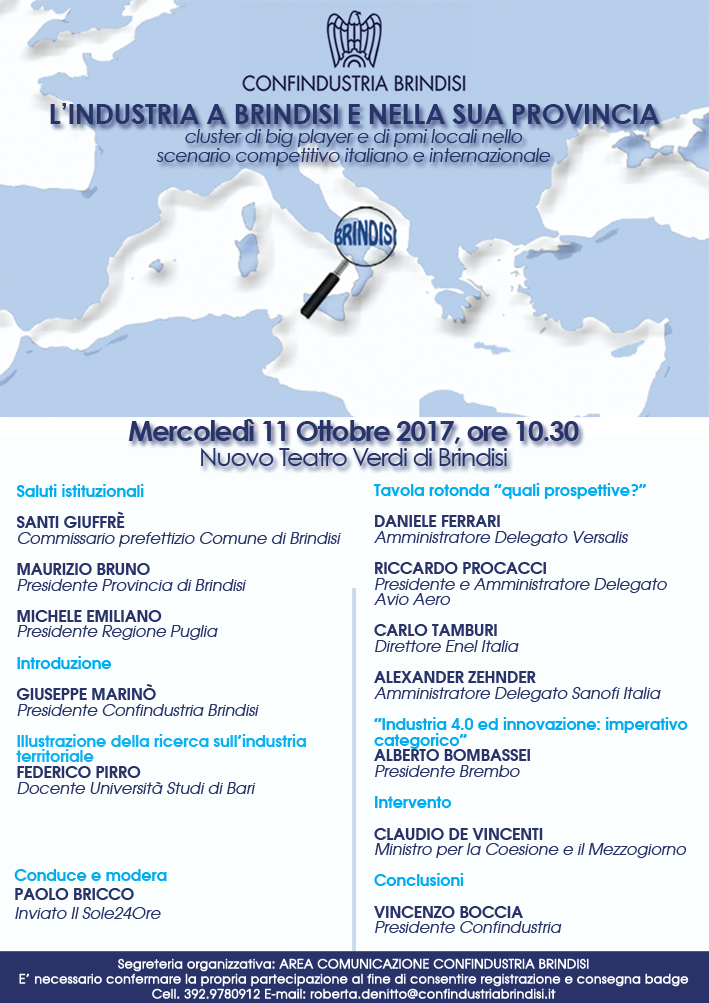 CONFINDUSTRIA BRINDISI

L'INDUSTRIA A BRINDISI E NELLA SUA PROVINCIA
cluster di big player e di pmi locali nello scenario competitivo italiano e internazionale

BRINDISI

Mercoledì 11 Ottobre 2017, ore 10.30
Nuovo Teatro Verdi di Brindisi

Saluti istituzionali

SANTI GIUFFRÈ
Commissario prefettizio Comune di Brindisi

MAURIZIO BRUNO
Presidente Provincia di Brindisi

MICHELE EMILIANO
Presidente Regione Puglia

Introduzione

GIUSEPPE MARINÒ
Presidente Confindustria Brindisi

Illustrazione della ricerca sull'industria territoriale
FEDERICO PIRRO
Docente Università Studi di Bari

Conduce e modera
PAOLO BRICCO
Inviato Il Sole24Ore

Tavola rotonda "quali prospettive?"

DANIELE FERRARI
Amministratore Delegato Versalis

RICCARDO PROCACCI
Presidente e Amministratore Delegato Avio Aero

CARLO TAMBURI
Direttore Enel Italia

ALEXANDER ZEHNDER
Amministratore Delegato Sanofi Italia

"Industria 4.0 ed innovazione: imperativo categorico"
ALBERTO BOMBASSEI
Presidente Brembo

Intervento

CLAUDIO DE VINCENTI
Ministro per la Coesione e il Mezzogiorno

Conclusioni

VINCENZO BOCCIA
Presidente Confindustria

Segreteria organizzativa: AREA COMUNICAZIONE CONFINDUSTRIA BRINDISI
E' necessario confermare la propria partecipazione al fine di consentire registrazione e consegna badge
Cell. 392.9780912 E-mail: roberta.denitto@confindustriabrindisi.it